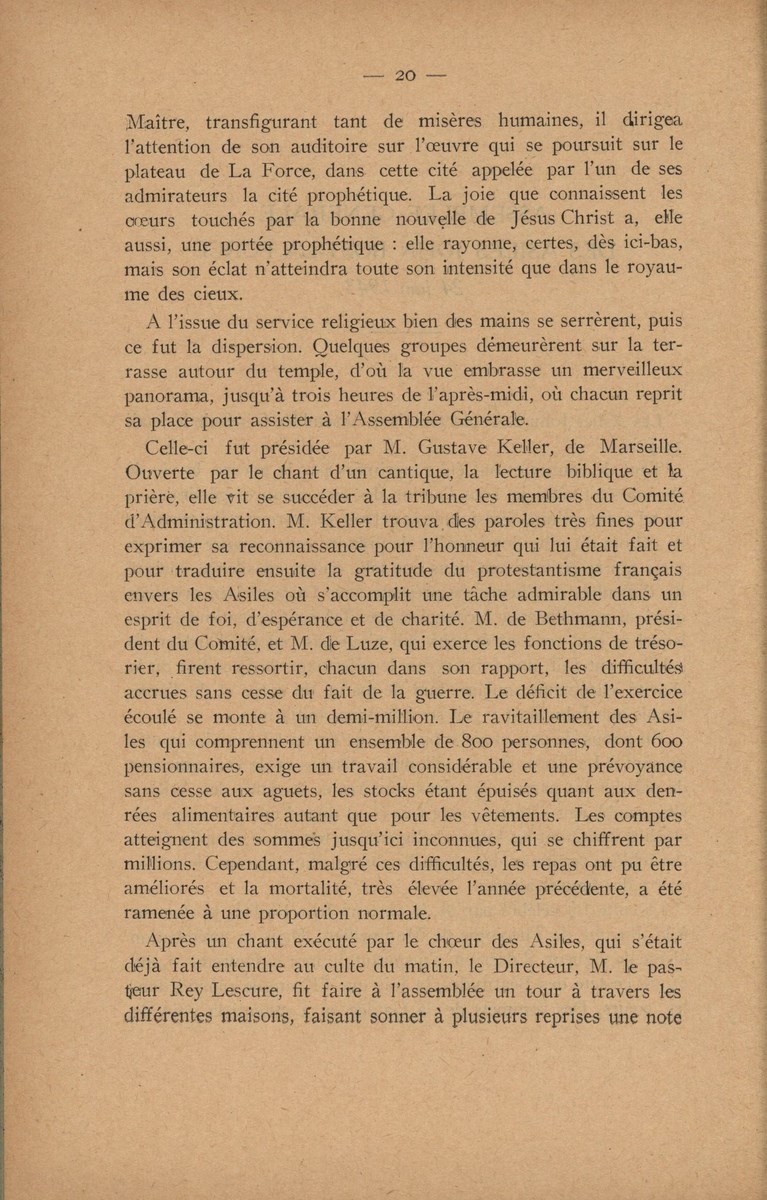 — 20 —

Maître, transfigurant tant de misères humaines, il dirigea l'attention de son auditoire sur l'œuvre qui se poursuit sur le plateau de La Force, dans cette cité appelée par l'un de ses admirateurs la cité prophétique. La joie que connaissent les cœurs touchés par la bonne nouvelle de Jésus Christ a, elle aussi, une portée prophétique : elle rayonne, certes, dès ici-bas, mais son éclat n'atteindra toute son intensité que dans le royaume des cieux.

A l'issue du service religieux bien des mains se serrèrent, puis ce fut la dispersion. Quelques groupes démeurèrent sur la terrasse autour du temple, d'où la vue embrasse un merveilleux panorama, jusqu'à trois heures de l'après-midi, où chacun reprit sa place pour assister à l'Assemblée Générale.

Celle-ci fut présidée par M. Gustave Keller, de Marseille. Ouverte par le chant d'un cantique, la lecture biblique et la prière, elle vit se succéder à la tribune les membres du Comité d'Administration. M. Keller trouva des paroles très fines pour exprimer sa reconnaissance pour l'honneur qui lui était fait et pour traduire ensuite la gratitude du protestantisme français envers les Asiles où s'accomplit une tâche admirable dans un esprit de foi, d'espérance et de charité. M. de Bethmann, président du Comité, et M. de Luze, qui exerce les fonctions de trésorier, firent ressortir, chacun dans son rapport, les difficultés accrues sans cesse du fait de la guerre. Le déficit de l'exercice écoulé se monte à un demi-million. Le ravitaillement des Asiles qui comprennent un ensemble de 800 personnes, dont 600 pensionnaires, exige un travail considérable et une prévoyance sans cesse aux aguets, les stocks étant épuisés quant aux denrées alimentaires autant que pour les vêtements. Les comptes atteignent des sommes jusqu'ici inconnues, qui se chiffrent par millions. Cependant, malgré ces difficultés, les repas ont pu être améliorés et la mortalité, très élevée l'année précédente, a été ramenée à une proportion normale.

Après un chant exécuté par le chœur des Asiles, qui s'était déjà fait entendre au culte du matin, le Directeur, M. le pasteur Rey Lescure, fit faire à l'assemblée un tour à travers les différentes maisons, faisant sonner à plusieurs reprises une note